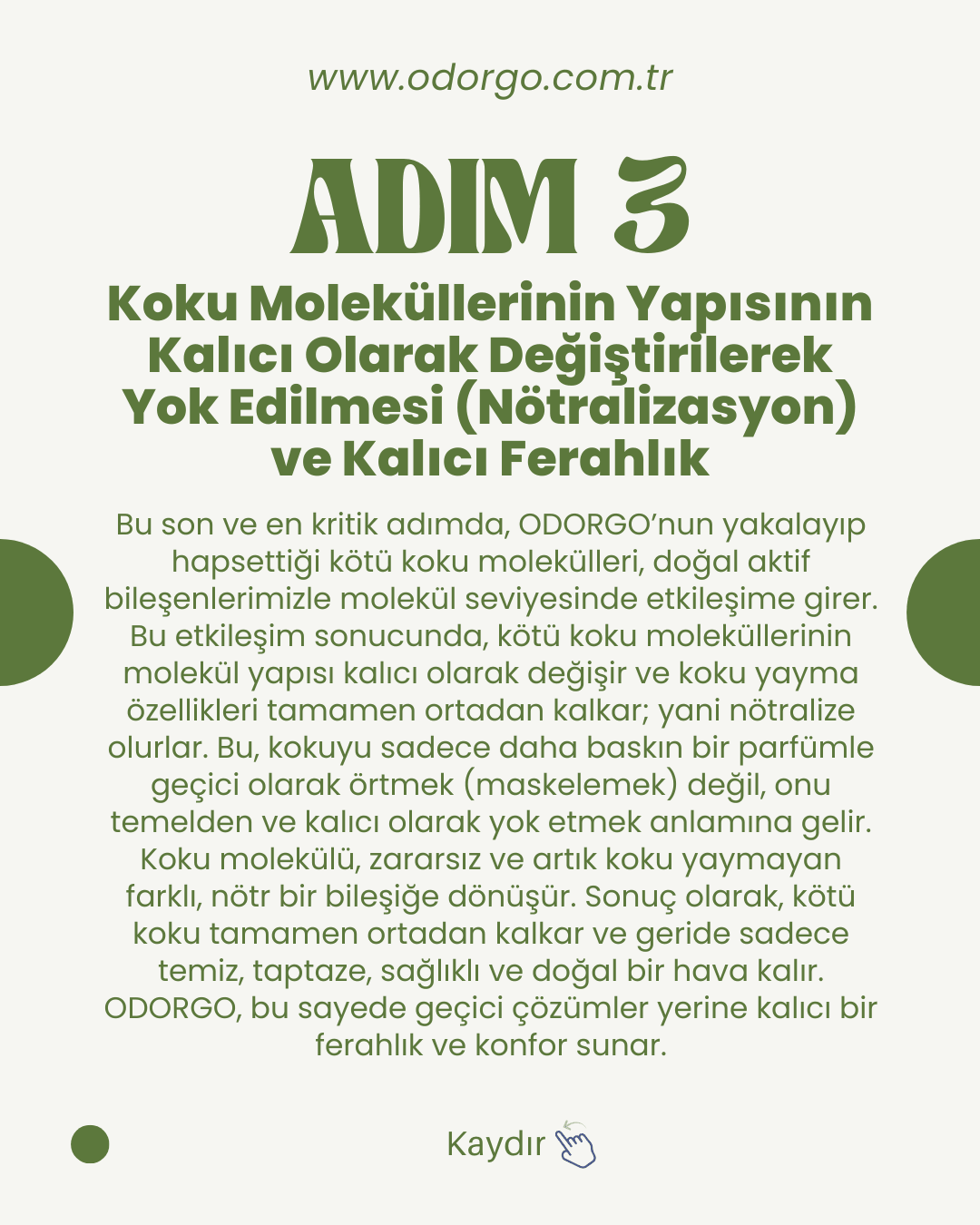 www.odorgo.com.tr

ADIM 3

Koku Moleküllerinin Yapısının Kalıcı Olarak Değiştirilerek Yok Edilmesi (Nötralizasyon) ve Kalıcı Ferahlık

Bu son ve en kritik adımda, ODORGO'nun yakalayıp hapsettiği kötü koku molekülleri, doğal aktif bileşenlerimizle molekül seviyesinde etkileşime girer. Bu etkileşim sonucunda, kötü koku moleküllerinin molekül yapısı kalıcı olarak değişir ve koku yayma özellikleri tamamen ortadan kalkar; yani nötralize olurlar. Bu, kokuyu sadece daha baskın bir parfümle geçici olarak örtmek (maskelemek) değil, onu temelden ve kalıcı olarak yok etmek anlamına gelir. Koku molekülü, zararsız ve artık koku yaymayan farklı, nötr bir bileşiğe dönüşür. Sonuç olarak, kötü koku tamamen ortadan kalkar ve geride sadece temiz, taptaze, sağlıklı ve doğal bir hava kalır. ODORGO, bu sayede geçici çözümler yerine kalıcı bir ferahlık ve konfor sunar.

Kaydır